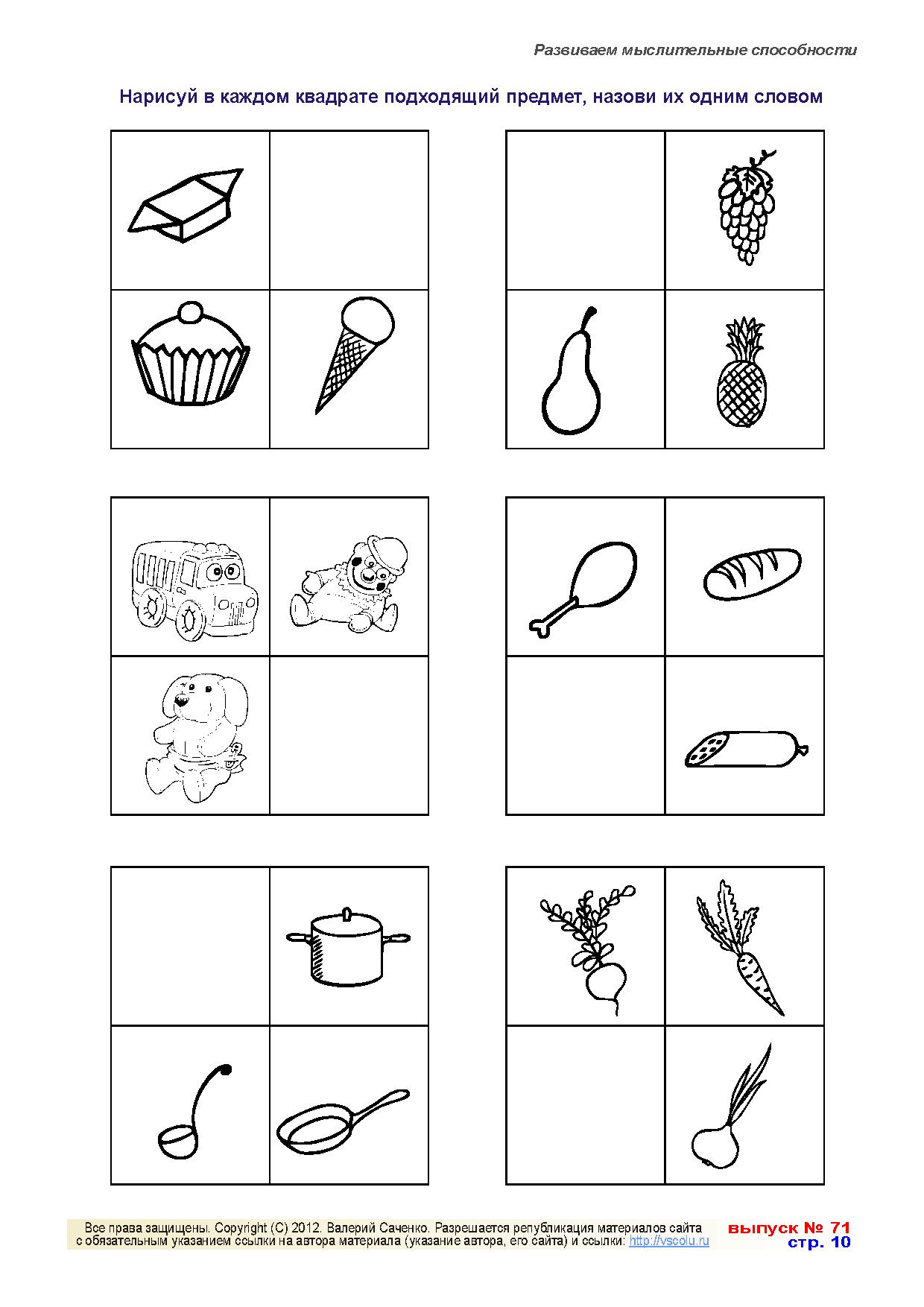 Развиваем мыслительные способности

Нарисуй в каждом квадрате подходящий предмет, назови их одним словом

Все права защищены. Copyright (C) 2012. Валерий Саченко. Разрешается републикация материалов сайта с обязательным указанием ссылки на автора материала (указание автора, его сайта) и ссылки: http://vscolu.ru

выпуск № 71
стр. 10